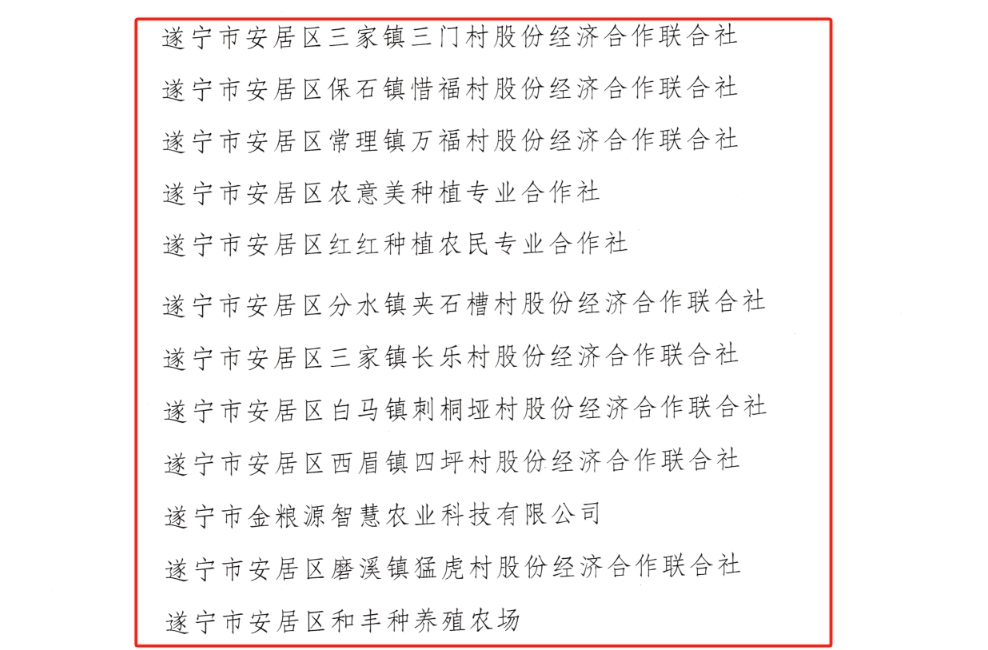 遂宁市安居区三家镇三门村股份经济合作联合社

遂宁市安居区保石镇惜福村股份经济合作联合社

遂宁市安居区常理镇万福村股份经济合作联合社

遂宁市安居区农意美种植专业合作社

遂宁市安居区红红种植农民专业合作社

遂宁市安居区分水镇夹石槽村股份经济合作联合社

遂宁市安居区三家镇长乐村股份经济合作联合社

遂宁市安居区白马镇刺桐垭村股份经济合作联合社

遂宁市安居区西眉镇四坪村股份经济合作联合社

遂宁市金粮源智慧农业科技有限公司

遂宁市安居区磨溪镇猛虎村股份经济合作联合社

遂宁市安居区和丰种养殖农场